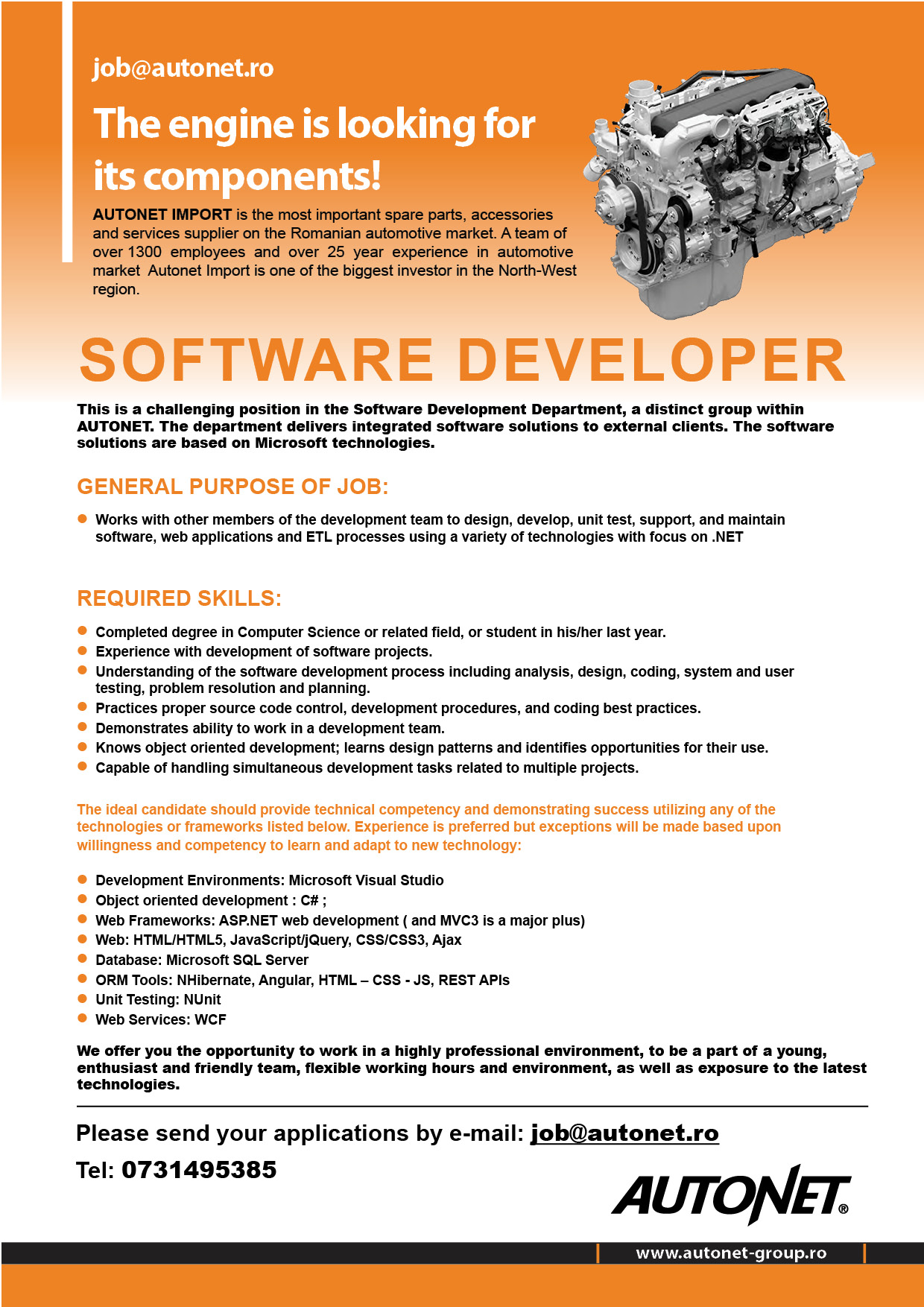 job@autonet.ro

The engine is looking for its components!

AUTONET IMPORT is the most important spare parts, accessories and services supplier on the Romanian automotive market. A team of over 1300 employees and over 25 year experience in automotive market Autonet Import is one of the biggest investor in the North-West region.

SOFTWARE DEVELOPER

This is a challenging position in the Software Development Department, a distinct group within AUTONET. The department delivers integrated software solutions to external clients. The software solutions are based on Microsoft technologies.

GENERAL PURPOSE OF JOB:

• Works with other members of the development team to design, develop, unit test, support, and maintain software, web applications and ETL processes using a variety of technologies with focus on .NET

REQUIRED SKILLS:

• Completed degree in Computer Science or related field, or student in his/her last year.
• Experience with development of software projects.
• Understanding of the software development process including analysis, design, coding, system and user testing, problem resolution and planning.
• Practices proper source code control, development procedures, and coding best practices.
• Demonstrates ability to work in a development team.
• Knows object oriented development; learns design patterns and identifies opportunities for their use.
• Capable of handling simultaneous development tasks related to multiple projects.

The ideal candidate should provide technical competency and demonstrating success utilizing any of the technologies or frameworks listed below. Experience is preferred but exceptions will be made based upon willingness and competency to learn and adapt to new technology:

• Development Environments: Microsoft Visual Studio
• Object oriented development : C# ;
• Web Frameworks: ASP.NET web development ( and MVC3 is a major plus)
• Web: HTML/HTML5, JavaScript/jQuery, CSS/CSS3, Ajax
• Database: Microsoft SQL Server
• ORM Tools: NHibernate, Angular, HTML – CSS - JS, REST APIs
• Unit Testing: NUnit
• Web Services: WCF

We offer you the opportunity to work in a highly professional environment, to be a part of a young, enthusiast and friendly team, flexible working hours and environment, as well as exposure to the latest technologies.

Please send your applications by e-mail: job@autonet.ro

Tel: 0731495385

AUTONET®

www.autonet-group.ro